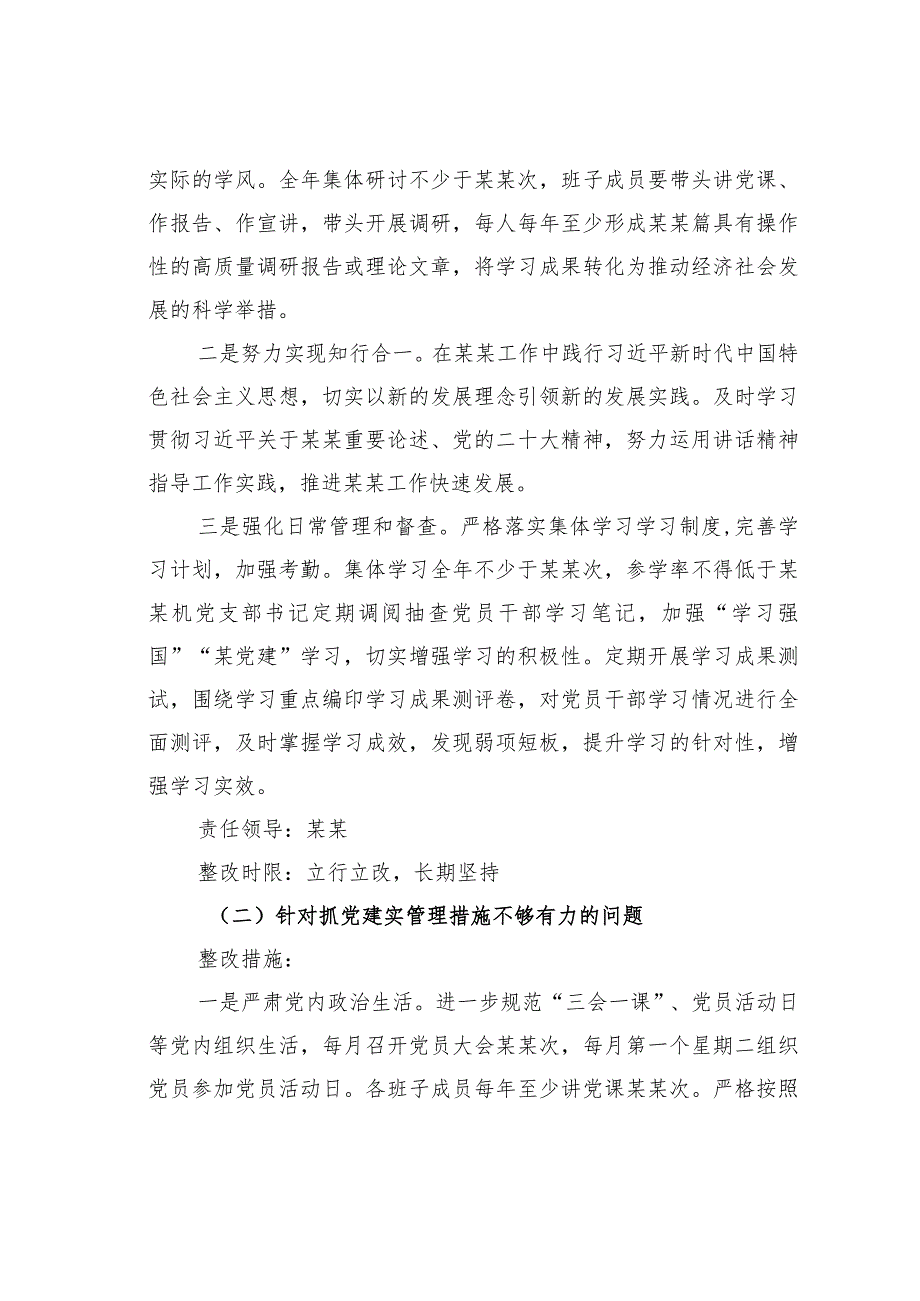 实际的学风。全年集体研讨不少于某某次，班子成员要带头讲党课、作报告、作宣讲，带头开展调研，每人每年至少形成某某篇具有操作性的高质量调研报告或理论文章，将学习成果转化为推动经济社会发展的科学举措。

二是努力实现知行合一。在某某工作中践行习近平新时代中国特色社会主义思想，切实以新的发展理念引领新的发展实践。及时学习贯彻习近平关于某某重要论述、党的二十大精神，努力运用讲话精神指导工作实践，推进某某工作快速发展。

三是强化日常管理和督查。严格落实集体学习学习制度,完善学习计划，加强考勤。集体学习全年不少于某某次，参学率不得低于某某机党支部书记定期调阅抽查党员干部学习笔记，加强“学习强国”“某党建”学习，切实增强学习的积极性。定期开展学习成果测试，围绕学习重点编印学习成果测评卷，对党员干部学习情况进行全面测评，及时掌握学习成效，发现弱项短板，提升学习的针对性，增强学习实效。

责任领导：某某

整改时限：立行立改，长期坚持

（二）针对抓党建实管理措施不够有力的问题

整改措施：

一是严肃党内政治生活。进一步规范“三会一课”、党员活动日等党内组织生活，每月召开党员大会某某次，每月第一个星期二组织党员参加党员活动日。各班子成员每年至少讲党课某某次。严格按照